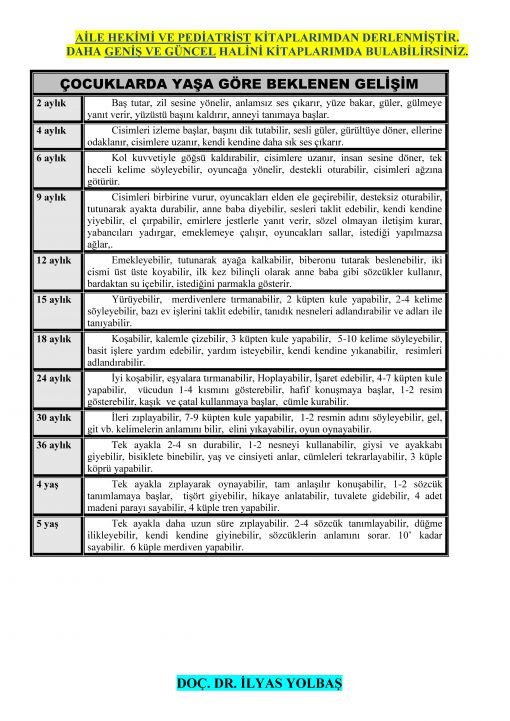 AİLE HEKİMİ VE PEDİATRİST KİTAPLARIMDAN DERLENMİŞTİR. DAHA GENİŞ VE GÜNCEL HALİNİ KİTAPLARIMDA BULABİLİRSİNİZ.

| ÇOCUKLARDA YAŞA GÖRE BEKLENEN GELİŞİM | |
|---|---|
| 2 aylık | Baş tutar, zil sesine yönelir, anlamsız ses çıkarır, yüze bakar, güler, gülmeye yanıt verir, yüzüstü başını kaldırır, anneyi tanımaya başlar. |
| 4 aylık | Cisimleri izleme başlar, başını dik tutabilir, sesli güler, gürültüye döner, ellerine odaklanır, cisimlere uzanır, kendi kendine daha sık ses çıkarır. |
| 6 aylık | Kol kuvvetiyle göğsü kaldırabilir, cisimlere uzanır, insan sesine döner, tek heceli kelime söyleyebilir, oyuncağa yönelir, destekli oturabilir, cisimleri ağzına götürür. |
| 9 aylık | Cisimleri birbirine vurur, oyuncakları elden ele geçirebilir, desteksiz oturabilir, tutunarak ayakta durabilir, anne baba diyebilir, sesleri taklit edebilir, kendi kendine yiyebilir, el çırpabilir, emirlere jestlerle yanıt verir, sözel olmayan iletişim kurar, yabancıları yadırgar, emeklemeye çalışır, oyuncakları sallar, istediği yapılmazsa ağlar,. |
| 12 aylık | Emekleyebilir, tutunarak ayağa kalkabilir, biberonu tutarak beslenebilir, iki cismi üst üste koyabilir, ilk kez bilinçli olarak anne baba gibi sözcükler kullanır, bardaktan su içebilir, istediğini parmakla gösterir. |
| 15 aylık | Yürüyebilir, merdivenlere tırmanabilir, 2 küpten kule yapabilir, 2-4 kelime söyleyebilir, bazı ev işlerini taklit edebilir, tanıdık nesneleri adlandırabilir ve adları ile tanıyabilir. |
| 18 aylık | Koşabilir, kalemle çizebilir, 3 küpten kule yapabilir, 5-10 kelime söyleyebilir, basit işlere yardım edebilir, yardım isteyebilir, kendi kendine yıkanabilir, resimleri adlandırabilir. |
| 24 aylık | İyi koşabilir, eşyalara tırmanabilir, Hoplayabilir, İşaret edebilir, 4-7 küpten kule yapabilir, vücudun 1-4 kısmını gösterebilir, hafif konuşmaya başlar, 1-2 resim gösterebilir, kaşık ve çatal kullanmaya başlar, cümle kurabilir. |
| 30 aylık | İleri zıplayabilir, 7-9 küpten kule yapabilir, 1-2 resmin adını söyleyebilir, gel, git vb. kelimelerin anlamını bilir, elini yıkayabilir, oyun oynayabilir. |
| 36 aylık | Tek ayakla 2-4 sn durabilir, 1-2 nesneyi kullanabilir, giysi ve ayakkabı giyebilir, bisiklete binebilir, yaş ve cinsiyeti anlar, cümleleri tekrarlayabilir, 3 küple köprü yapabilir. |
| 4 yaş | Tek ayakla zıplayarak oynayabilir, tam anlaşılır konuşabilir, 1-2 sözcük tanımlamaya başlar, tişört giyebilir, hikaye anlatabilir, tuvalete gidebilir, 4 adet madeni parayı sayabilir, 4 küple tren yapabilir. |
| 5 yaş | Tek ayakla daha uzun süre zıplayabilir. 2-4 sözcük tanımlayabilir, düğme ilikleyebilir, kendi kendine giyinebilir, sözcüklerin anlamını sorar. 10' kadar sayabilir. 6 küple merdiven yapabilir. |

DOÇ. DR. İLYAS YOLBAŞ